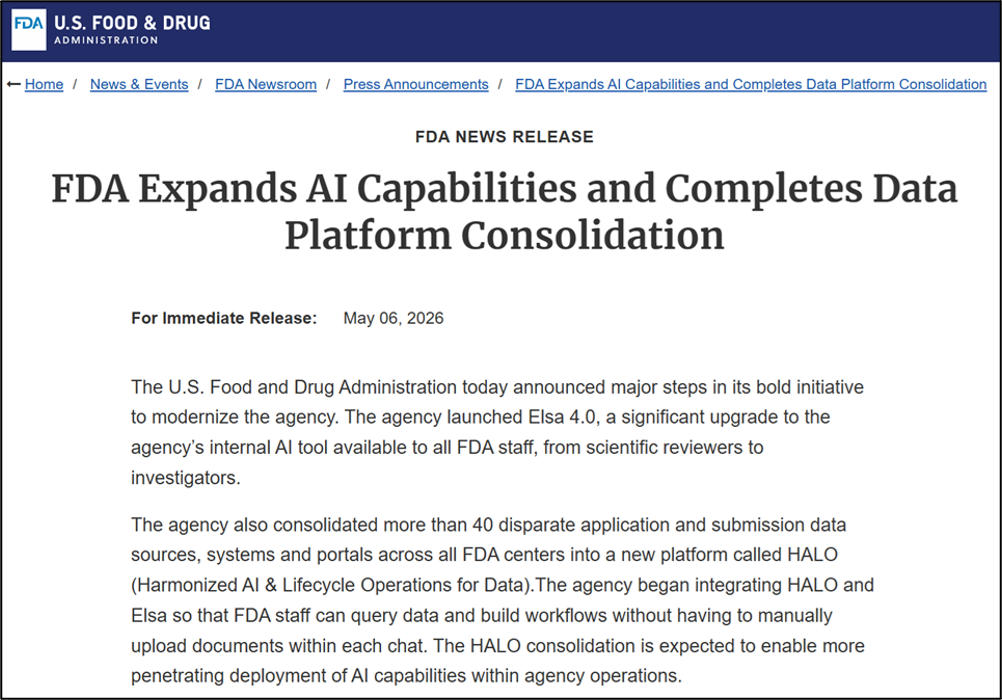 FDA U.S. FOOD & DRUG ADMINISTRATION

← Home / News & Events / FDA Newsroom / Press Announcements / FDA Expands AI Capabilities and Completes Data Platform Consolidation

FDA NEWS RELEASE

FDA Expands AI Capabilities and Completes Data Platform Consolidation

For Immediate Release: May 06, 2026

The U.S. Food and Drug Administration today announced major steps in its bold initiative to modernize the agency. The agency launched Elsa 4.0, a significant upgrade to the agency's internal AI tool available to all FDA staff, from scientific reviewers to investigators.

The agency also consolidated more than 40 disparate application and submission data sources, systems and portals across all FDA centers into a new platform called HALO (Harmonized AI & Lifecycle Operations for Data).The agency began integrating HALO and Elsa so that FDA staff can query data and build workflows without having to manually upload documents within each chat. The HALO consolidation is expected to enable more penetrating deployment of AI capabilities within agency operations.